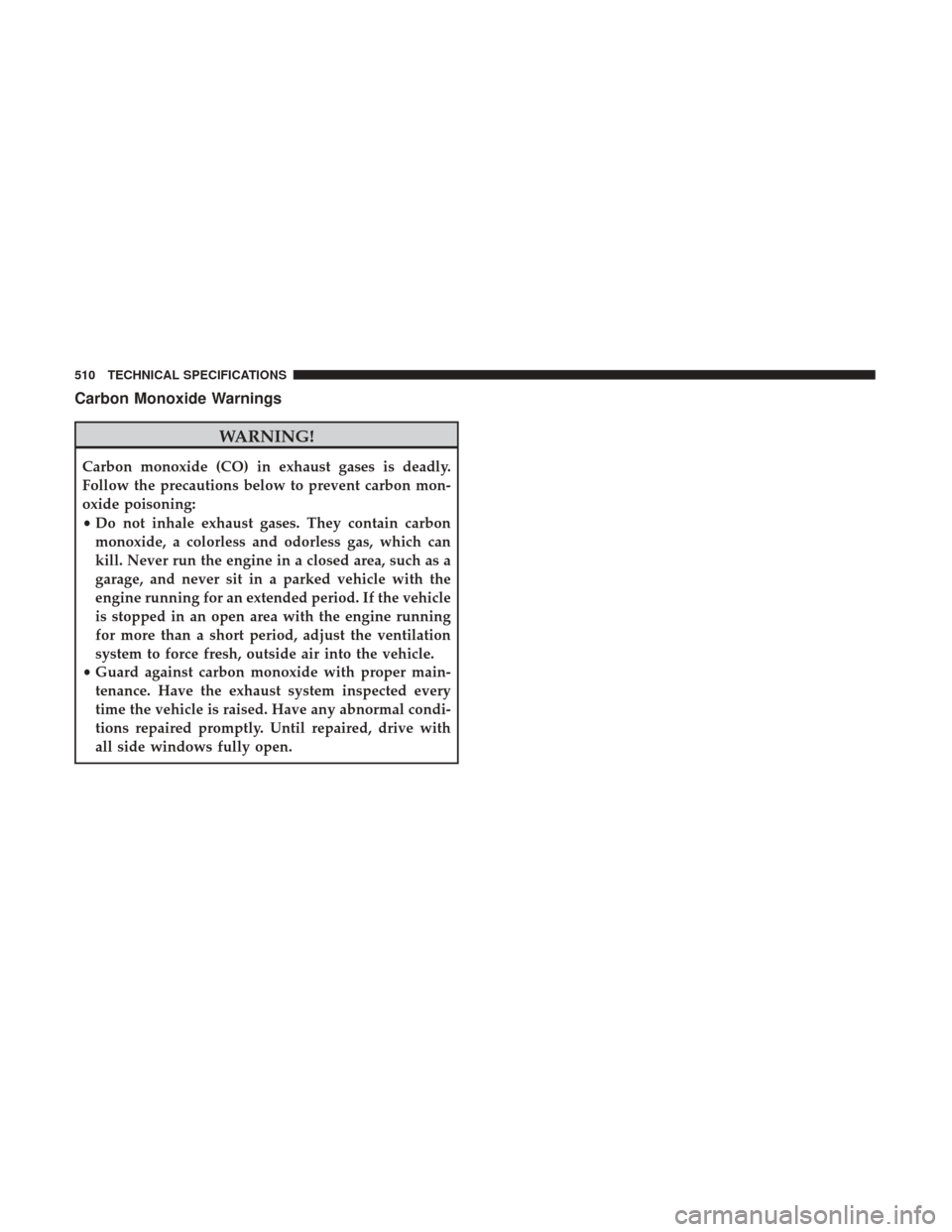 510 TECHNICAL SPECIFICATIONS

Carbon Monoxide Warnings

WARNING!

Carbon monoxide (CO) in exhaust gases is deadly. Follow the precautions below to prevent carbon monoxide poisoning:

• Do not inhale exhaust gases. They contain carbon monoxide, a colorless and odorless gas, which can kill. Never run the engine in a closed area, such as a garage, and never sit in a parked vehicle with the engine running for an extended period. If the vehicle is stopped in an open area with the engine running for more than a short period, adjust the ventilation system to force fresh, outside air into the vehicle.
• Guard against carbon monoxide with proper maintenance. Have the exhaust system inspected every time the vehicle is raised. Have any abnormal conditions repaired promptly. Until repaired, drive with all side windows fully open.

carmanualsonline.info